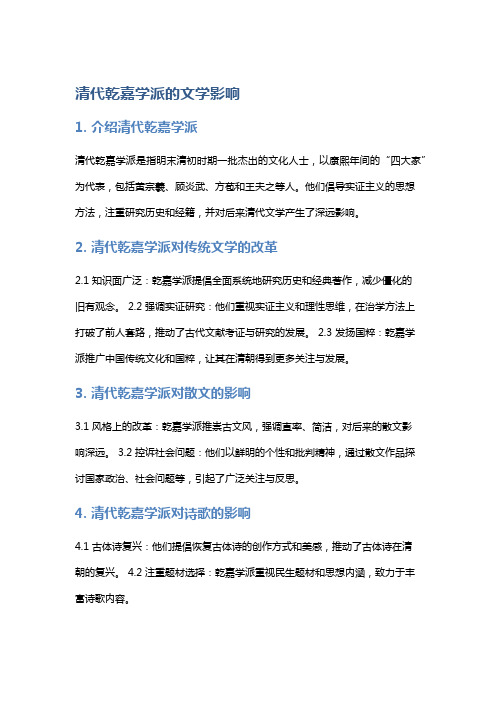 清代乾嘉学派的文学影响

1. 介绍清代乾嘉学派

清代乾嘉学派是指明末清初时期一批杰出的文化人士，以康熙年间的“四大家”为代表，包括黄宗羲、顾炎武、方苞和王夫之等人。他们倡导实证主义的思想方法，注重研究历史和经籍，并对后来清代文学产生了深远影响。

2. 清代乾嘉学派对传统文学的改革

2.1 知识面广泛：乾嘉学派提倡全面系统地研究历史和经典著作，减少僵化的旧有观念。 2.2 强调实证研究：他们重视实证主义和理性思维，在治学方法上打破了前人套路，推动了古代文献考证与研究的发展。 2.3 发扬国粹：乾嘉学派推广中国传统文化和国粹，让其在清朝得到更多关注与发展。

3. 清代乾嘉学派对散文的影响

3.1 风格上的改革：乾嘉学派推崇古文风，强调直率、简洁，对后来的散文影响深远。 3.2 控诉社会问题：他们以鲜明的个性和批判精神，通过散文作品探讨国家政治、社会问题等，引起了广泛关注与反思。

4. 清代乾嘉学派对诗歌的影响

4.1 古体诗复兴：他们提倡恢复古体诗的创作方式和美感，推动了古体诗在清朝的复兴。 4.2 注重题材选择：乾嘉学派重视民生题材和思想内涵，致力于丰富诗歌内容。